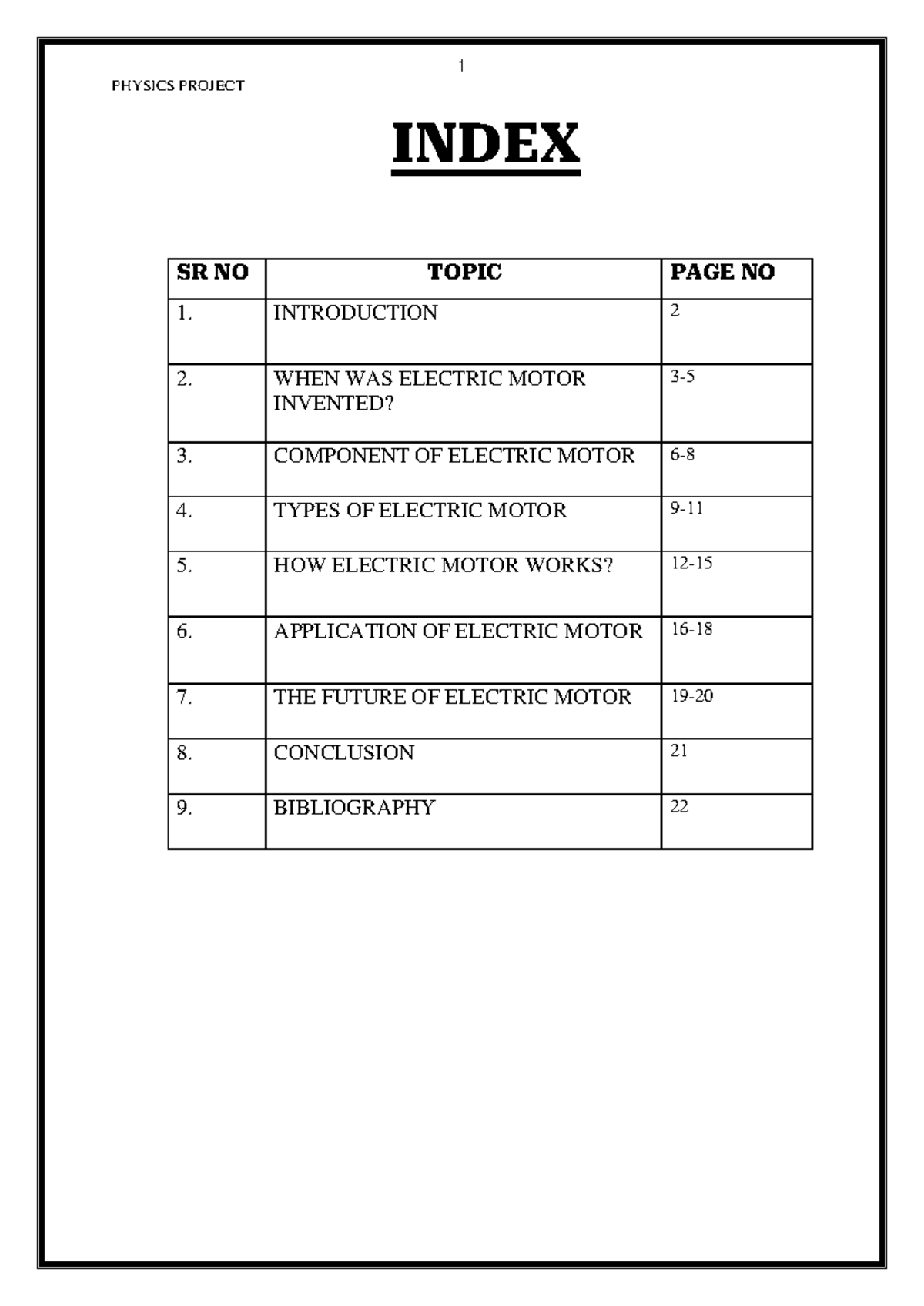 1

PHYSICS PROJECT

INDEX

| SR NO | TOPIC | PAGE NO |
|---|---|---|
| 1. | INTRODUCTION | 2 |
| 2. | WHEN WAS ELECTRIC MOTOR INVENTED? | 3-5 |
| 3. | COMPONENT OF ELECTRIC MOTOR | 6-8 |
| 4. | TYPES OF ELECTRIC MOTOR | 9-11 |
| 5. | HOW ELECTRIC MOTOR WORKS? | 12-15 |
| 6. | APPLICATION OF ELECTRIC MOTOR | 16-18 |
| 7. | THE FUTURE OF ELECTRIC MOTOR | 19-20 |
| 8. | CONCLUSION | 21 |
| 9. | BIBLIOGRAPHY | 22 |